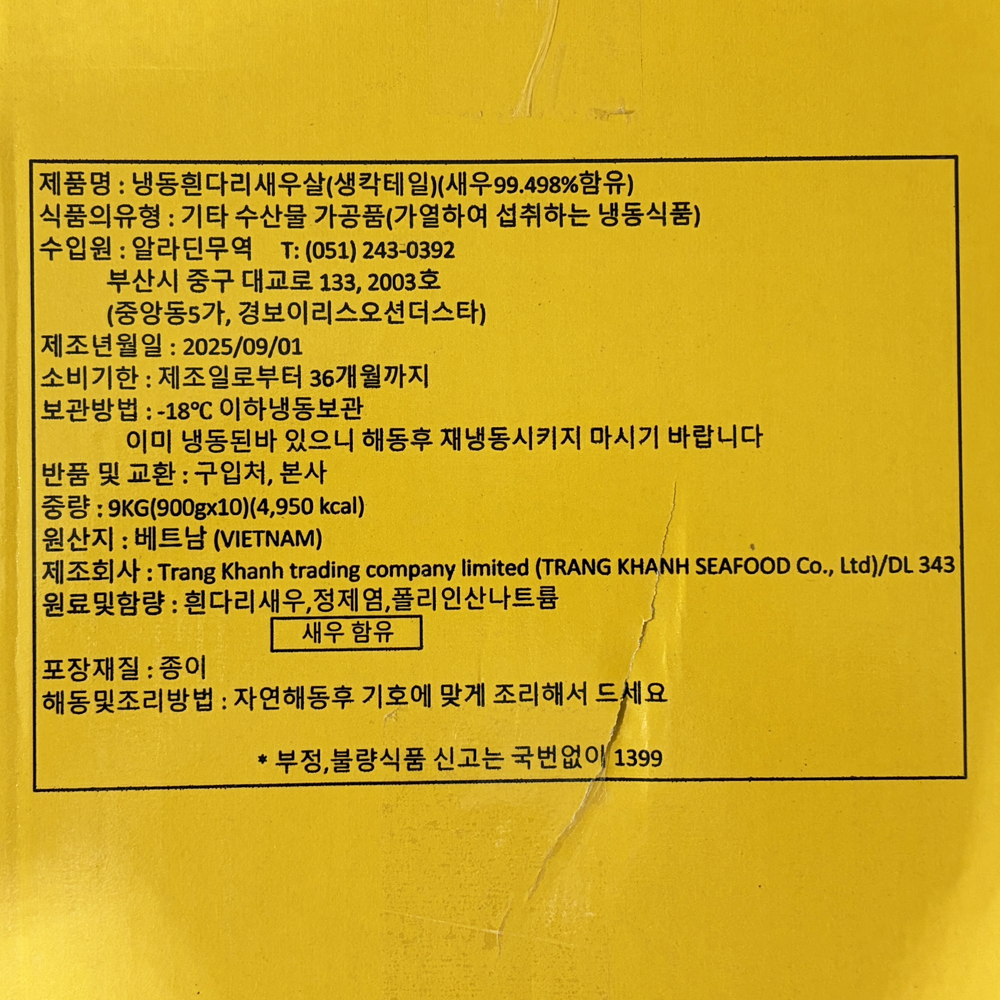 제품명 : 냉동흰다리새우살(생칵테일)(새우99.498%함유)
식품의유형 : 기타 수산물 가공품(가열하여 섭취하는 냉동식품)
수입원 : 알라딘무역 T: (051) 243-0392
부산시 중구 대교로 133, 2003호
(중앙동5가, 경보이리스오션더스타)
제조년월일 : 2025/09/01
소비기한 : 제조일로부터 36개월까지
보관방법 : -18℃ 이하냉동보관
이미 냉동된바 있으니 해동후 재냉동시키지 마시기 바랍니다
반품 및 교환 : 구입처, 본사
중량 : 9KG(900gx10)(4,950 kcal)
원산지 : 베트남 (VIETNAM)
제조회사 : Trang Khanh trading company limited (TRANG KHANH SEAFOOD Co., Ltd)/DL 343
원료및함량 : 흰다리새우,정제염,폴리인산나트륨
새우 함유
포장재질 : 종이
해동및조리방법 : 자연해동후 기호에 맞게 조리해서 드세요

* 부정,불량식품 신고는 국번없이 1399